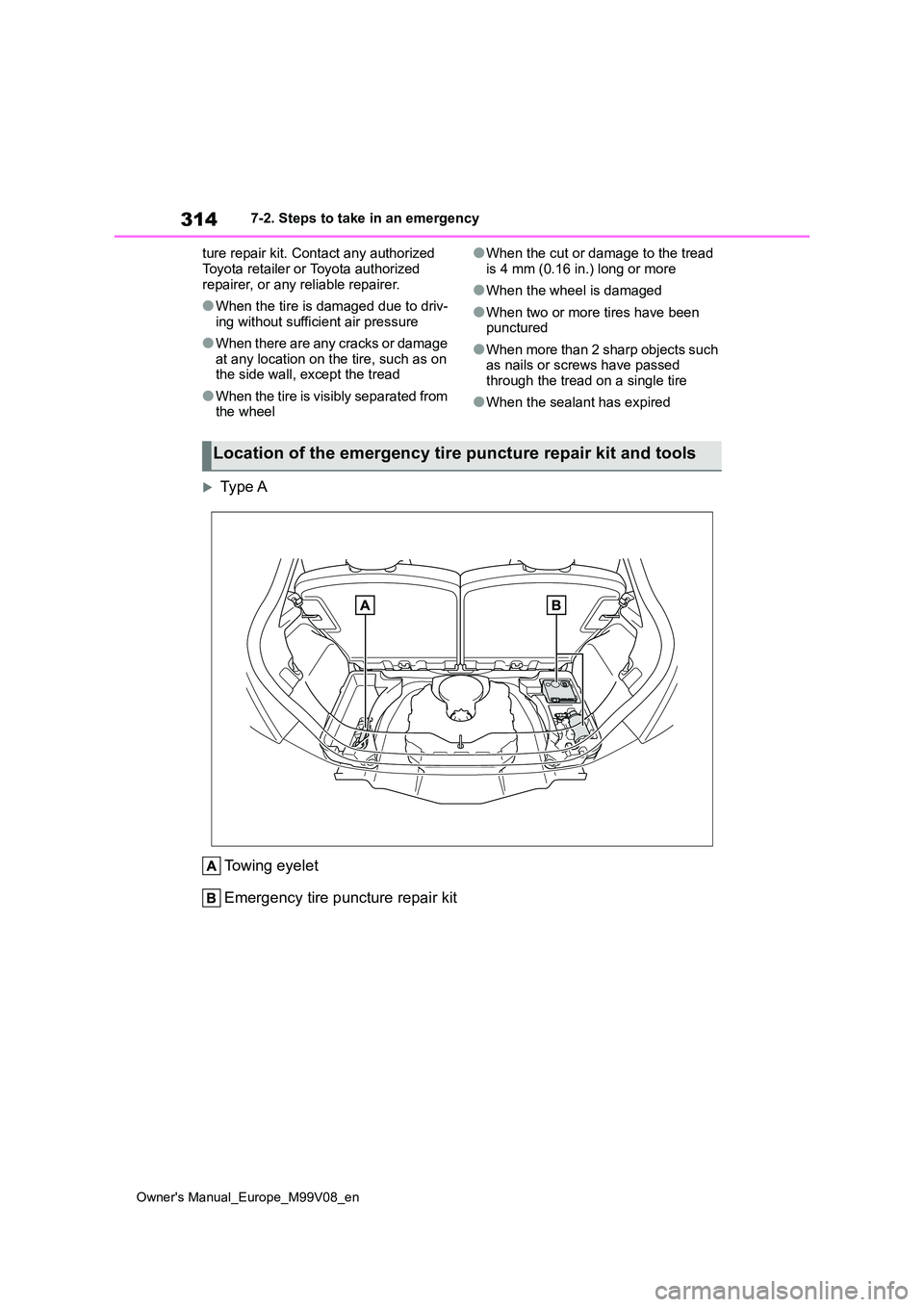 314 7-2. Steps to take in an emergency

ture repair kit. Contact any authorized Toyota retailer or Toyota authorized repairer, or any reliable repairer.

●When the tire is damaged due to driving without sufficient air pressure

●When there are any cracks or damage at any location on the tire, such as on the side wall, except the tread

●When the tire is visibly separated from the wheel

●When the cut or damage to the tread is 4 mm (0.16 in.) long or more

●When the wheel is damaged

●When two or more tires have been punctured

●When more than 2 sharp objects such as nails or screws have passed through the tread on a single tire

●When the sealant has expired

Location of the emergency tire puncture repair kit and tools

Type A

A

B

A Towing eyelet

B Emergency tire puncture repair kit

Owner's Manual_Europe_M99V08_en

carmanualsonline.info